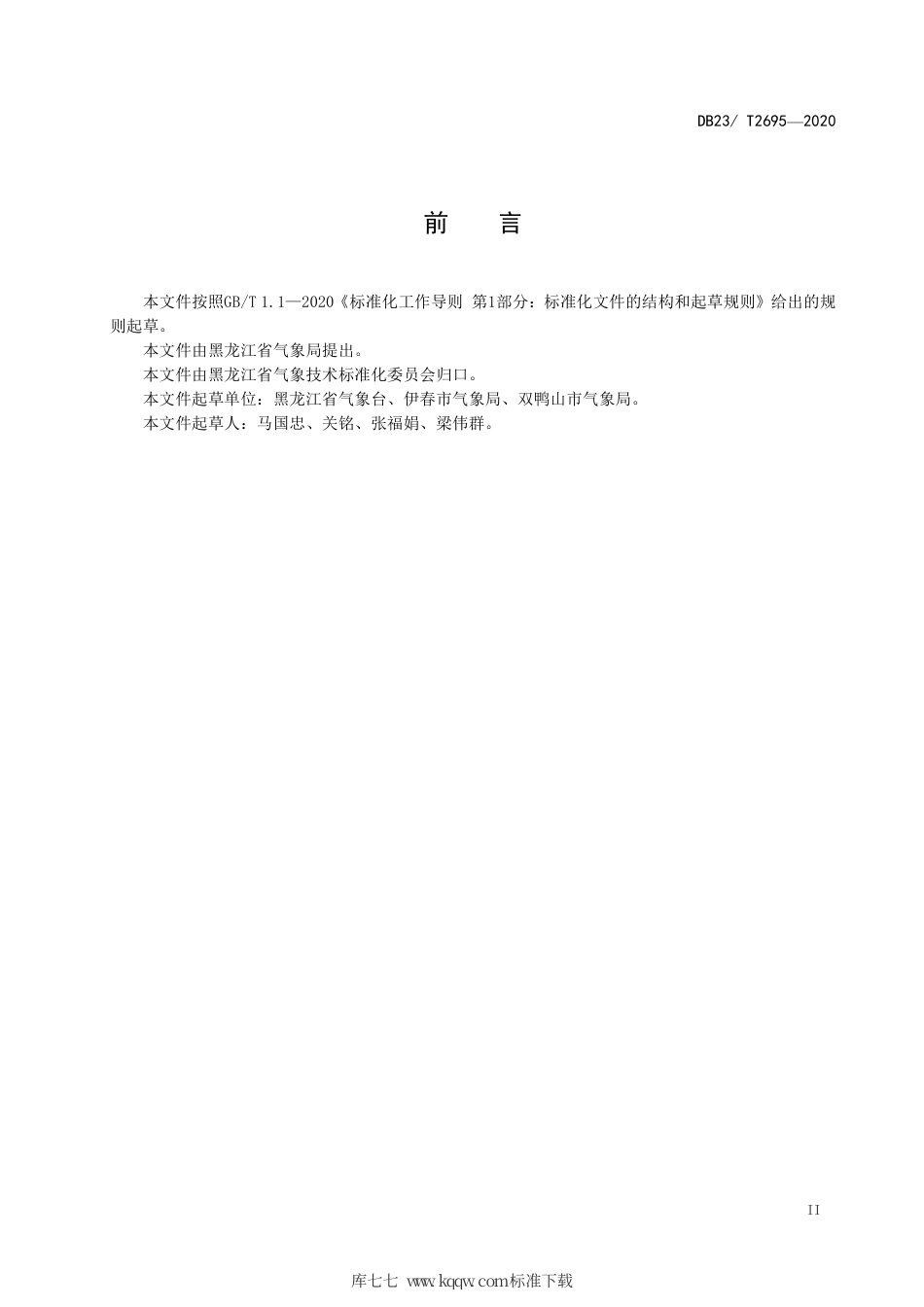 DB23/ T2695—2020

前　言

本文件按照GB/T 1.1—2020《标准化工作导则 第1部分：标准化文件的结构和起草规则》给出的规则起草。

本文件由黑龙江省气象局提出。

本文件由黑龙江省气象技术标准化委员会归口。

本文件起草单位：黑龙江省气象台、伊春市气象局、双鸭山市气象局。

本文件起草人：马国忠、关铭、张福娟、梁伟群。

II

库七七 www.kqqw.com标准下载